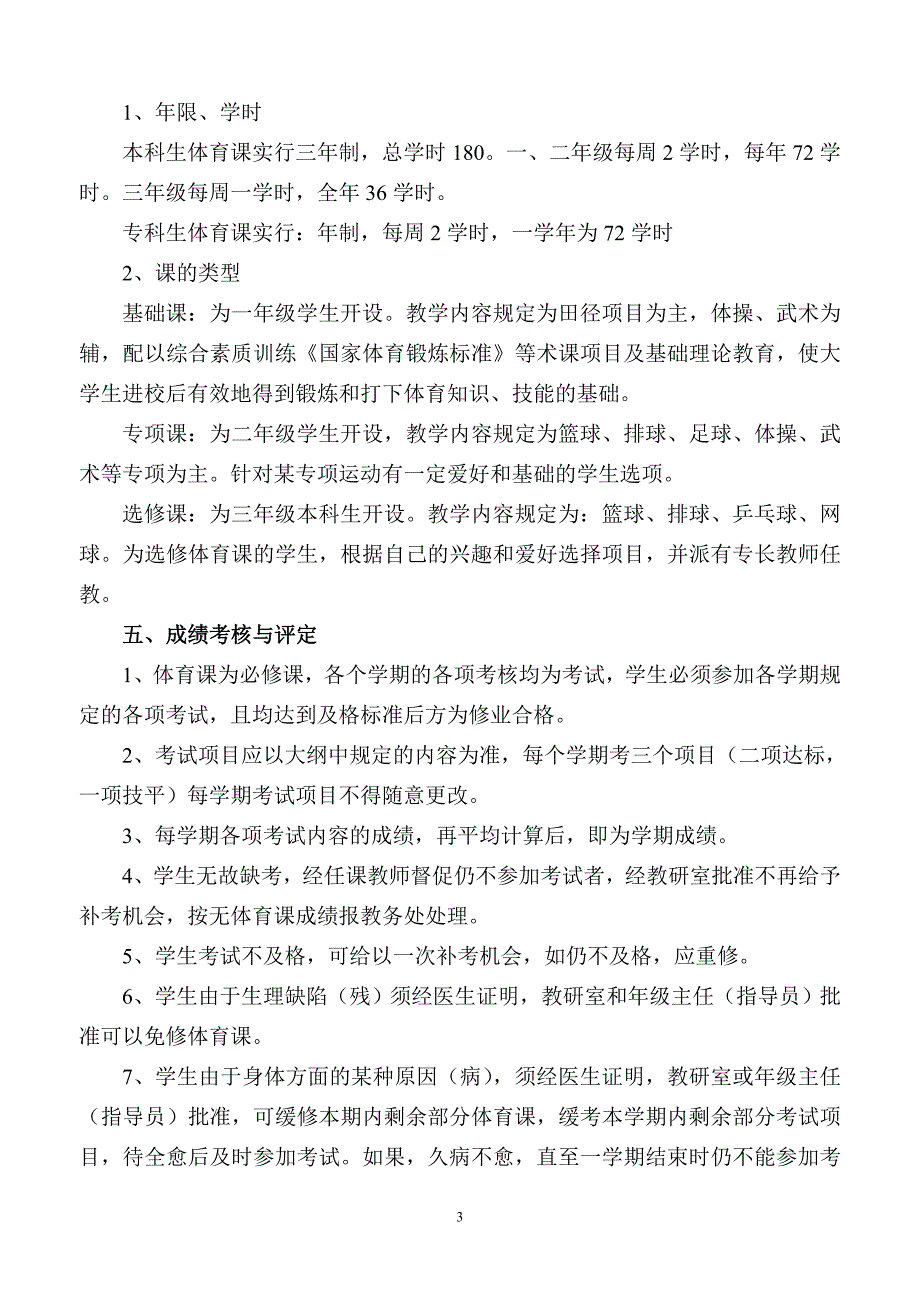 1、年限、学时

本科生体育课实行三年制，总学时 180。一、二年级每周 2 学时，每年 72 学时。三年级每周一学时，全年 36 学时。

专科生体育课实行：年制，每周 2 学时，一学年为 72 学时

2、课的类型

基础课：为一年级学生开设。教学内容规定为田径项目为主，体操、武术为辅，配以综合素质训练《国家体育锻炼标准》等术课项目及基础理论教育，使大学生进校后有效地得到锻炼和打下体育知识、技能的基础。

专项课：为二年级学生开设，教学内容规定为篮球、排球、足球、体操、武术等专项为主。针对某专项运动有一定爱好和基础的学生选项。

选修课：为三年级本科生开设。教学内容规定为：篮球、排球、乒乓球、网球。为选修体育课的学生，根据自己的兴趣和爱好选择项目，并派有专长教师任教。

五、成绩考核与评定

1、体育课为必修课，各个学期的各项考核均为考试，学生必须参加各学期规定的各项考试，且均达到及格标准后方为修业合格。

2、考试项目应以大纲中规定的内容为准，每个学期考三个项目（二项达标，一项技平）每学期考试项目不得随意更改。

3、每学期各项考试内容的成绩，再平均计算后，即为学期成绩。

4、学生无故缺考，经任课教师督促仍不参加考试者，经教研室批准不再给予补考机会，按无体育课成绩报教务处处理。

5、学生考试不及格，可给以一次补考机会，如仍不及格，应重修。

6、学生由于生理缺陷（残）须经医生证明，教研室和年级主任（指导员）批准可以免修体育课。

7、学生由于身体方面的某种原因（病），须经医生证明，教研室或年级主任（指导员）批准，可缓修本期内剩余部分体育课，缓考本学期内剩余部分考试项目，待全愈后及时参加考试。如果，久病不愈，直至一学期结束时仍不能参加考

3